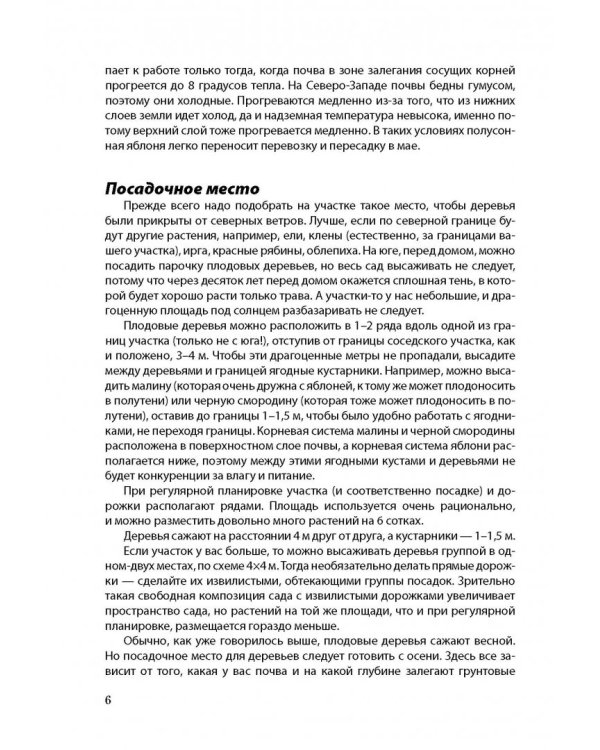 пает к работе только тогда, когда почва в зоне залегания сосущих корней прогреется до 8 градусов тепла. На Северо-Западе почвы бедны гумусом, поэтому они холодные. Прогреваются медленно из-за того, что из нижних слоев земли идет холод, да и надземная температура невысока, именно потому верхний слой тоже прогревается медленно. В таких условиях полусонная яблоня легко переносит перевозку и пересадку в мае.

Посадочное место

Прежде всего надо подобрать на участке такое место, чтобы деревья были прикрыты от северных ветров. Лучше, если по северной границе будут другие растения, например, ели, клены (естественно, за границами вашего участка), ирга, красные рябины, облепиха. На юге, перед домом, можно посадить парочку плодовых деревьев, но весь сад высаживать не следует, потому что через десяток лет перед домом окажется сплошная тень, в которой будет хорошо расти только трава. А участки-то у нас небольшие, и драгоценную площадь под солнцем разбазаривать не следует.

Плодовые деревья можно расположить в 1–2 ряда вдоль одной из границ участка (только не с юга!), отступив от границы соседского участка, как и положено, 3–4 м. Чтобы эти драгоценные метры не пропадали, высадите между деревьями и границей ягодные кустарники. Например, можно высадить малину (которая очень дружна с яблоней, к тому же может плодоносить в полутени) или черную смородину (которая тоже может плодоносить в полутени), оставив до границы 1–1,5 м, чтобы было удобно работать с ягодниками, не переходя границы. Корневая система малины и черной смородины расположена в поверхностном слое почвы, а корневая система яблони располагается ниже, поэтому между этими ягодными кустами и деревьями не будет конкуренции за влагу и питание.

При регулярной планировке участка (и соответственно посадке) и дорожки располагают рядами. Площадь используется очень рационально, и можно разместить довольно много растений на 6 сотках.

Деревья сажают на расстоянии 4 м друг от друга, а кустарники — 1–1,5 м.

Если участок у вас больше, то можно высаживать деревья группой в одном-двух местах, по схеме 4×4 м. Тогда необязательно делать прямые дорожки — сделайте их извилистыми, обтекающими группы посадок. Зрительно такая свободная композиция сада с извилистыми дорожками увеличивает пространство сада, но растений на той же площади, что и при регулярной планировке, размещается гораздо меньше.

Обычно, как уже говорилось выше, плодовые деревья сажают весной. Но посадочное место для деревьев следует готовить с осени. Здесь все зависит от того, какая у вас почва и на какой глубине залегают грунтовые

6